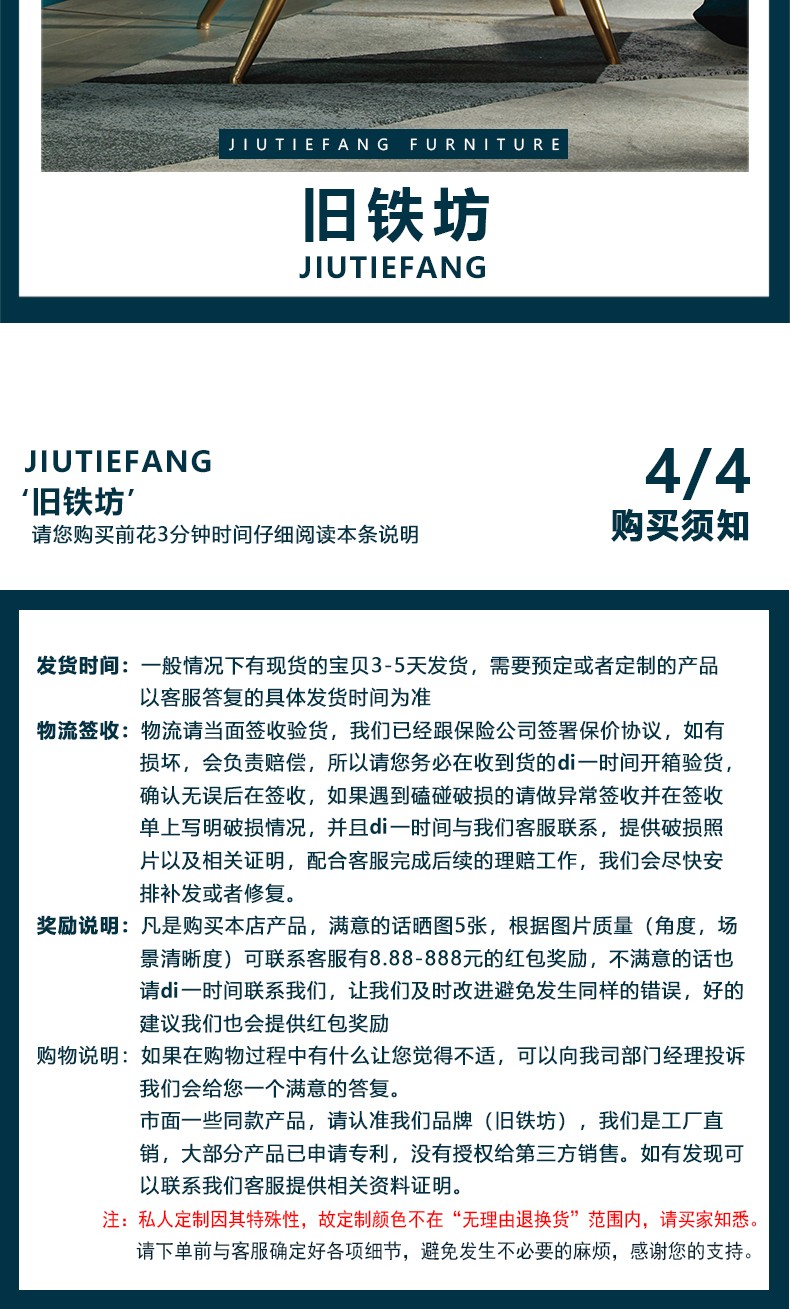 JIUTIEFANG FURNITURE

旧铁坊
JIUTIEFANG

JIUTIEFANG
‘旧铁坊’
请您购买前花3分钟时间仔细阅读本条说明

4/4
购买须知

发货时间：一般情况下有现货的宝贝3-5天发货，需要预定或者定制的产品以客服答复的具体发货时间为准

物流签收：物流请当面签收验货，我们已经跟保险公司签署保价协议，如有损坏，会负责赔偿，所以请您务必在收到货的di一时间开箱验货，确认无误后在签收，如果遇到磕碰破损的请做异常签收并在签收单上写明破损情况，并且di一时间与我们客服联系，提供破损照片以及相关证明，配合客服完成后续的理赔工作，我们会尽快安排补发或者修复。

奖励说明：凡是购买本店产品，满意的话晒图5张，根据图片质量（角度，场景清晰度）可联系客服有8.88-888元的红包奖励，不满意的话也请di一时间联系我们，让我们及时改进避免发生同样的错误，好的建议我们也会提供红包奖励

购物说明：如果在购物过程中有什么让您觉得不适，可以向我司部门经理投诉我们会给您一个满意的答复。
市面一些同款产品，请认准我们品牌（旧铁坊），我们是工厂直销，大部分产品已申请专利，没有授权给第三方销售。如有发现可以联系我们客服提供相关资料证明。

注：私人定制因其特殊性，故定制颜色不在“无理由退换货”范围内，请买家知悉。
请下单前与客服确定好各项细节，避免发生不必要的麻烦，感谢您的支持。